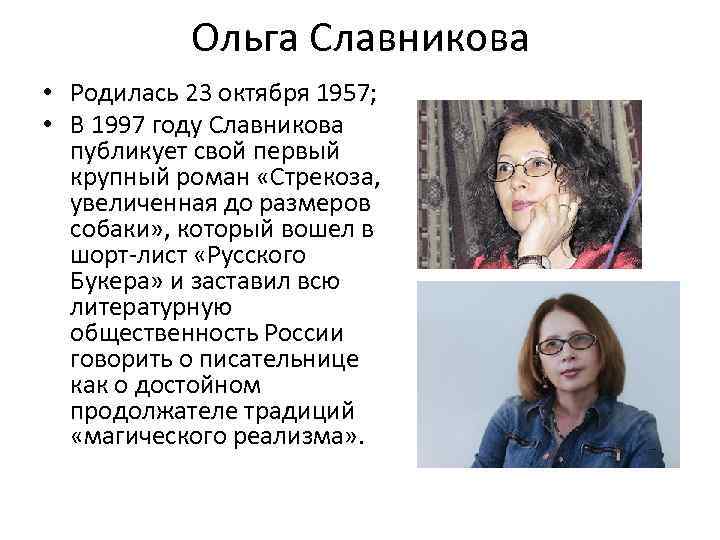 Ольга Славникова

• Родилась 23 октября 1957;
• В 1997 году Славникова публикует свой первый крупный роман «Стрекоза, увеличенная до размеров собаки», который вошел в шорт-лист «Русского Букера» и заставил всю литературную общественность России говорить о писательнице как о достойном продолжателе традиций «магического реализма».